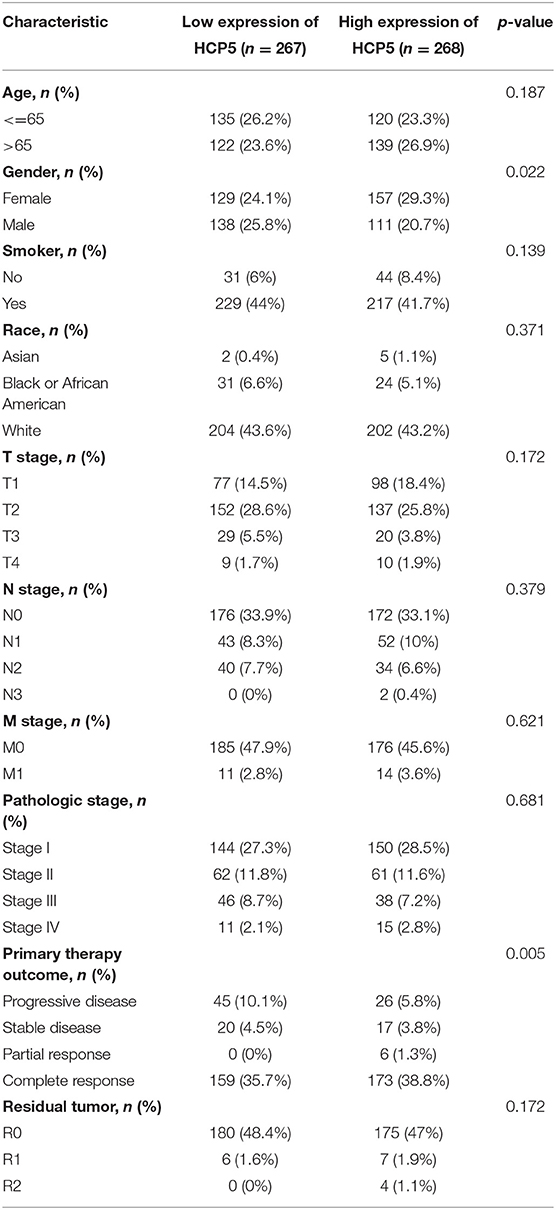 | Characteristic | Low expression of HCP5 ($n = 267$) | High expression of HCP5 ($n = 268$) | $p$-value |
|---|---|---|---|
| **Age, $n$ (%)** | | | 0.187 |
| <=65 | 135 (26.2%) | 120 (23.3%) | |
| >65 | 122 (23.6%) | 139 (26.9%) | |
| **Gender, $n$ (%)** | | | 0.022 |
| Female | 129 (24.1%) | 157 (29.3%) | |
| Male | 138 (25.8%) | 111 (20.7%) | |
| **Smoker, $n$ (%)** | | | 0.139 |
| No | 31 (6%) | 44 (8.4%) | |
| Yes | 229 (44%) | 217 (41.7%) | |
| **Race, $n$ (%)** | | | 0.371 |
| Asian | 2 (0.4%) | 5 (1.1%) | |
| Black or African American | 31 (6.6%) | 24 (5.1%) | |
| White | 204 (43.6%) | 202 (43.2%) | |
| **T stage, $n$ (%)** | | | 0.172 |
| T1 | 77 (14.5%) | 98 (18.4%) | |
| T2 | 152 (28.6%) | 137 (25.8%) | |
| T3 | 29 (5.5%) | 20 (3.8%) | |
| T4 | 9 (1.7%) | 10 (1.9%) | |
| **N stage, $n$ (%)** | | | 0.379 |
| N0 | 176 (33.9%) | 172 (33.1%) | |
| N1 | 43 (8.3%) | 52 (10%) | |
| N2 | 40 (7.7%) | 34 (6.6%) | |
| N3 | 0 (0%) | 2 (0.4%) | |
| **M stage, $n$ (%)** | | | 0.621 |
| M0 | 185 (47.9%) | 176 (45.6%) | |
| M1 | 11 (2.8%) | 14 (3.6%) | |
| **Pathologic stage, $n$ (%)** | | | 0.681 |
| Stage I | 144 (27.3%) | 150 (28.5%) | |
| Stage II | 62 (11.8%) | 61 (11.6%) | |
| Stage III | 46 (8.7%) | 38 (7.2%) | |
| Stage IV | 11 (2.1%) | 15 (2.8%) | |
| **Primary therapy outcome, $n$ (%)** | | | 0.005 |
| Progressive disease | 45 (10.1%) | 26 (5.8%) | |
| Stable disease | 20 (4.5%) | 17 (3.8%) | |
| Partial response | 0 (0%) | 6 (1.3%) | |
| Complete response | 159 (35.7%) | 173 (38.8%) | |
| **Residual tumor, $n$ (%)** | | | 0.172 |
| R0 | 180 (48.4%) | 175 (47%) | |
| R1 | 6 (1.6%) | 7 (1.9%) | |
| R2 | 0 (0%) | 4 (1.1%) | |